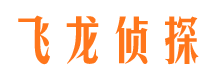 飞龙侦探